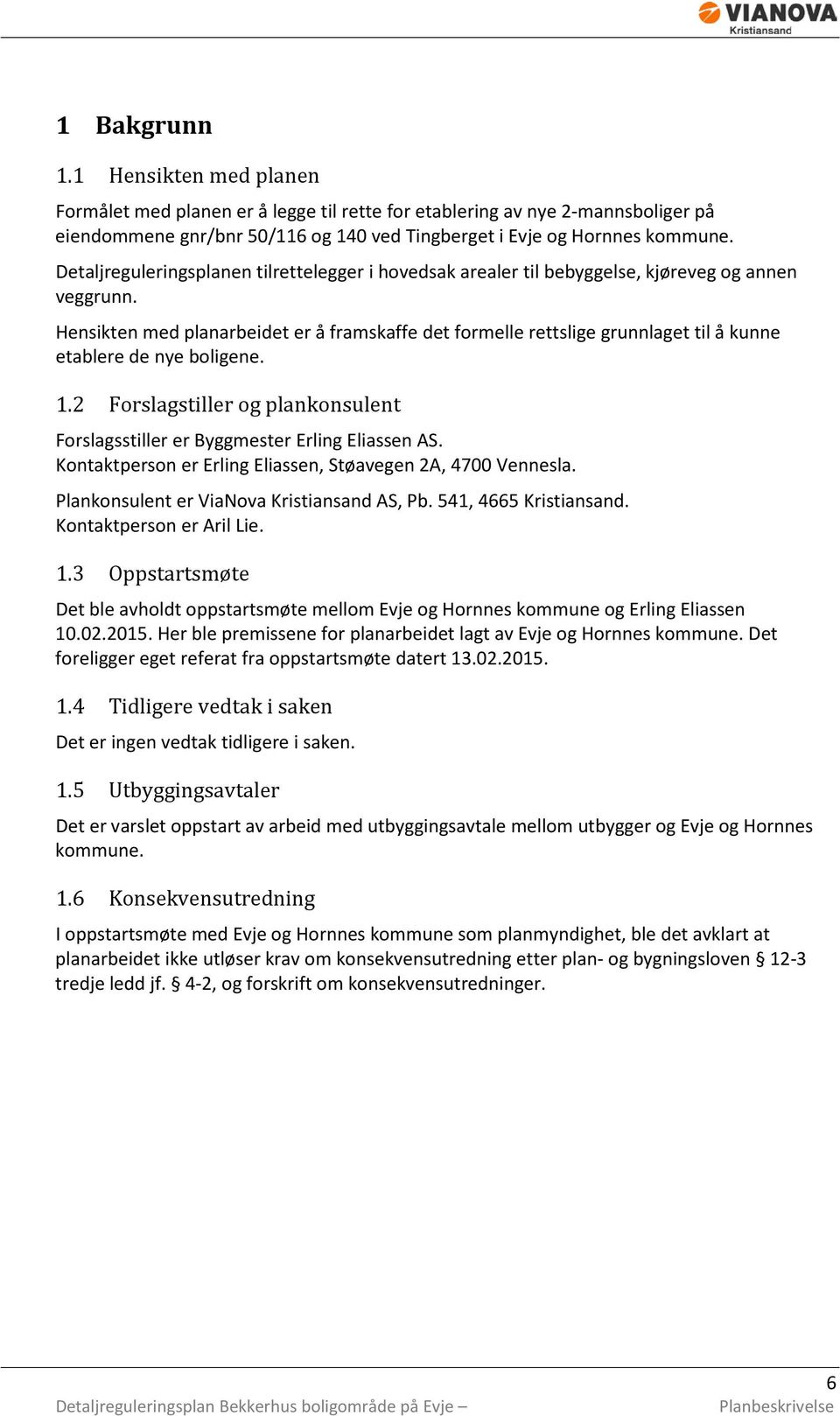 VIANOVA
Kristiansand

1 Bakgrunn

1.1 Hensikten med planen

Formålet med planen er å legge til rette for etablering av nye 2-mannsboliger på eiendommene gnr/bnr 50/116 og 140 ved Tingberget i Evje og Hornnes kommune.

Detaljreguleringsplanen tilrettelegger i hovedsak arealer til bebyggelse, kjøreveg og annen veggrunn.

Hensikten med planarbeidet er å framskaffe det formelle rettslige grunnlaget til å kunne etablere de nye boligene.

1.2 Forslagstiller og plankonsulent

Forslagsstiller er Byggmester Erling Eliassen AS.
Kontaktperson er Erling Eliassen, Støavegen 2A, 4700 Vennesla.

Plankonsulent er ViaNova Kristiansand AS, Pb. 541, 4665 Kristiansand.
Kontaktperson er Aril Lie.

1.3 Oppstartsmøte

Det ble avholdt oppstartsmøte mellom Evje og Hornnes kommune og Erling Eliassen 10.02.2015. Her ble premissene for planarbeidet lagt av Evje og Hornnes kommune. Det foreligger eget referat fra oppstartsmøte datert 13.02.2015.

1.4 Tidligere vedtak i saken

Det er ingen vedtak tidligere i saken.

1.5 Utbyggingsavtaler

Det er varslet oppstart av arbeid med utbyggingsavtale mellom utbygger og Evje og Hornnes kommune.

1.6 Konsekvensutredning

I oppstartsmøte med Evje og Hornnes kommune som planmyndighet, ble det avklart at planarbeidet ikke utløser krav om konsekvensutredning etter plan- og bygningsloven § 12-3 tredje ledd jf. § 4-2, og forskrift om konsekvensutredninger.

6

Detaljreguleringsplan Bekkerhus boligområde på Evje – Planbeskrivelse